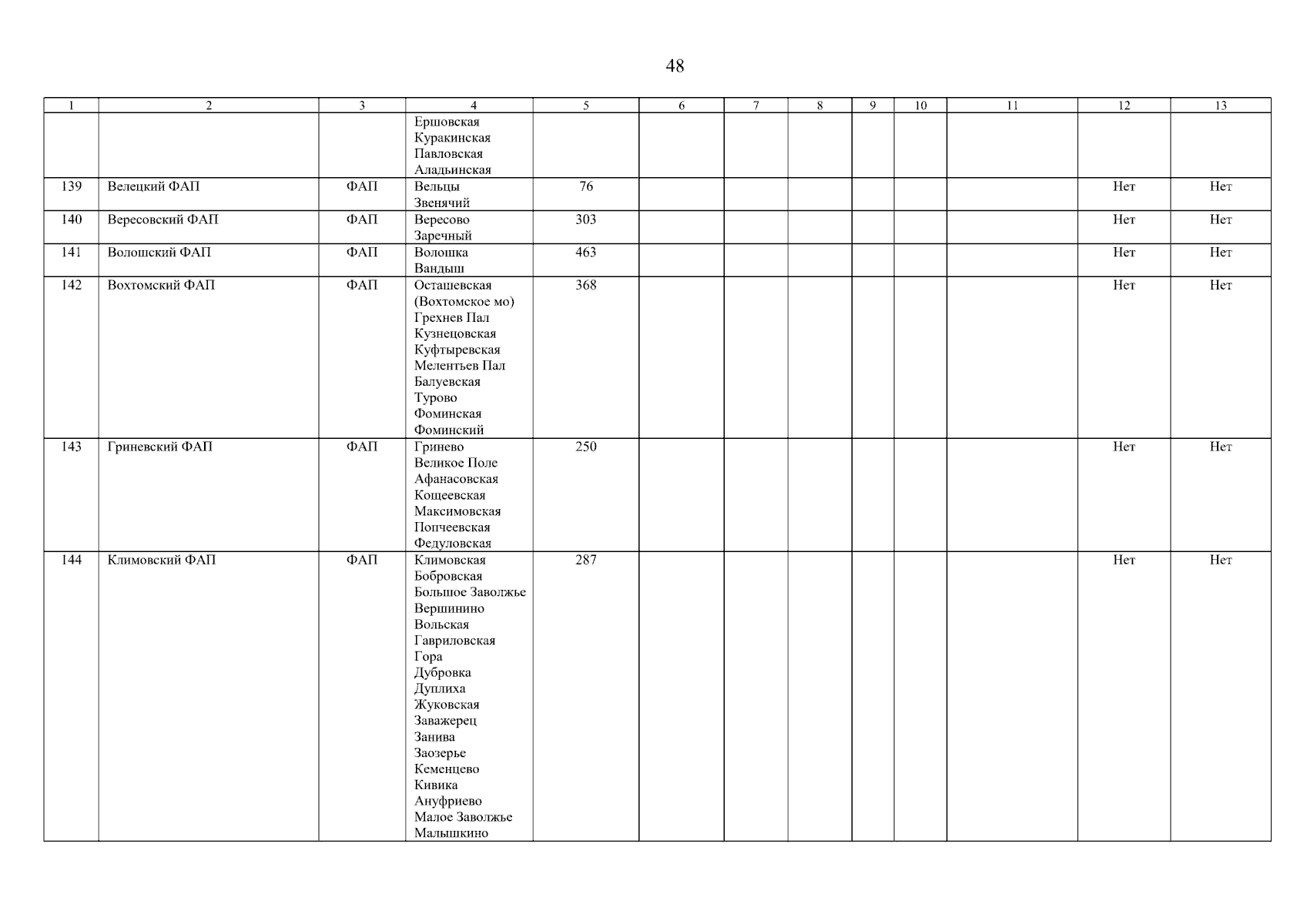 48

| 1 | 2 | 3 | 4 | 5 | 6 | 7 | 8 | 9 | 10 | 11 | 12 | 13 |
|---|---|---|---|---|---|---|---|---|---|---|---|---|
| | | | Ершовская Куракинская Павловская Аладьинская | | | | | | | | | |
| 139 | Велецкий ФАП | ФАП | Вельцы Звенячий | 76 | | | | | | | Нет | Нет |
| 140 | Вересовский ФАП | ФАП | Вересово Заречный | 303 | | | | | | | Нет | Нет |
| 141 | Волошский ФАП | ФАП | Волошка Вандыш | 463 | | | | | | | Нет | Нет |
| 142 | Вохтомский ФАП | ФАП | Осташевская (Вохтомское мо) Грехнев Пал Кузнецовская Куфтыревская Мелентьев Пал Балуевская Турово Фоминская Фоминский | 368 | | | | | | | Нет | Нет |
| 143 | Гриневский ФАП | ФАП | Гринево Великое Поле Афанасовская Кощеевская Максимовская Попчеевская Федуловская | 250 | | | | | | | Нет | Нет |
| 144 | Климовский ФАП | ФАП | Климовская Бобровская Большое Заволжье Вершинино Вольская Гавриловская Гора Дубровка Дуплиха Жуковская Заважерец Занива Заозерье Кеменцево Кивика Ануфриево Малое Заволжье Малышкино | 287 | | | | | | | Нет | Нет |